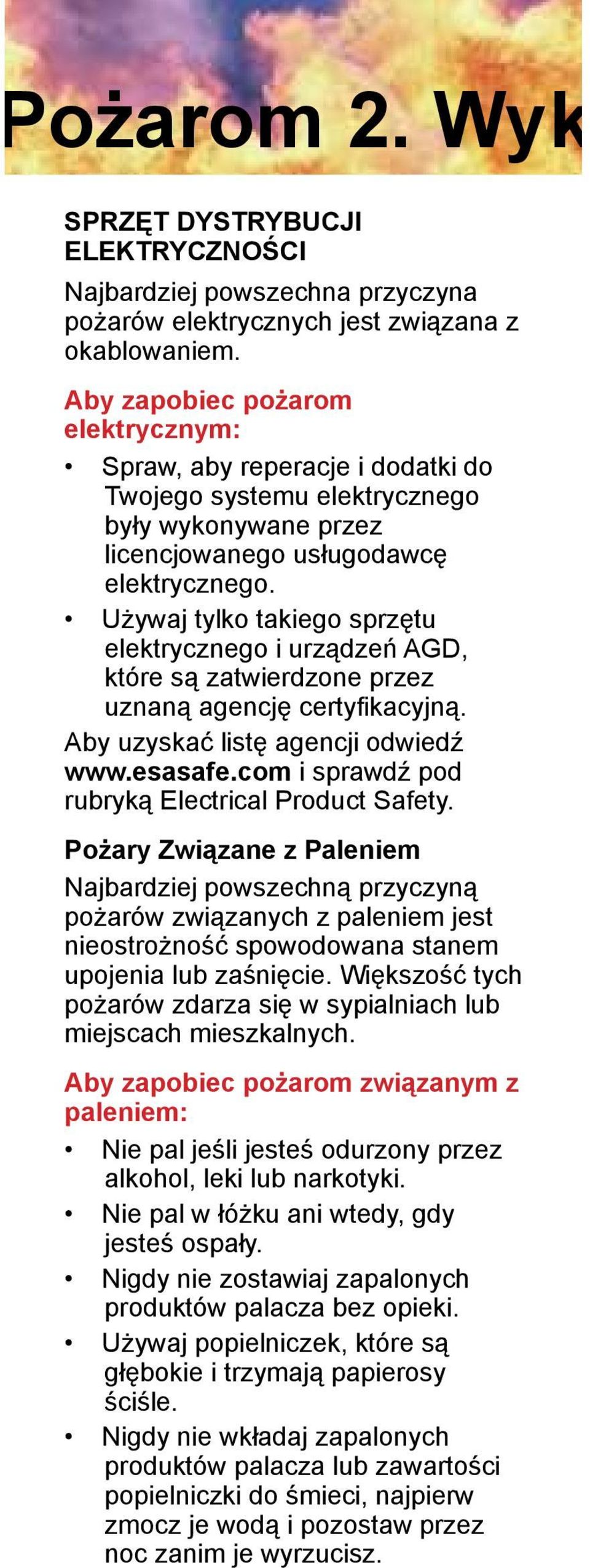 Pożarom 2. Wyk

SPRZĘT DYSTRYBUCJI ELEKTRYCZNOŚCI

Najbardziej powszechna przyczyna pożarów elektrycznych jest związana z okablowaniem.

Aby zapobiec pożarom elektrycznym:

• Spraw, aby reperacje i dodatki do Twojego systemu elektrycznego były wykonywane przez licencjowanego usługodawcę elektrycznego.

• Używaj tylko takiego sprzętu elektrycznego i urządzeń AGD, które są zatwierdzone przez uznaną agencję certyfikacyjną.

Aby uzyskać listę agencji odwiedź www.esasafe.com i sprawdź pod rubryką Electrical Product Safety.

Pożary Związane z Paleniem

Najbardziej powszechną przyczyną pożarów związanych z paleniem jest nieostrożność spowodowana stanem upojenia lub zaśnięcie. Większość tych pożarów zdarza się w sypialniach lub miejscach mieszkalnych.

Aby zapobiec pożarom związanym z paleniem:

• Nie pal jeśli jesteś odurzony przez alkohol, leki lub narkotyki.

• Nie pal w łóżku ani wtedy, gdy jesteś ospały.

• Nigdy nie zostawiaj zapalonych produktów palacza bez opieki.

• Używaj popielniczek, które są głębokie i trzymają papierosy ściśle.

• Nigdy nie wkładaj zapalonych produktów palacza lub zawartości popielniczki do śmieci, najpierw zmocz je wodą i pozostaw przez noc zanim je wyrzucisz.